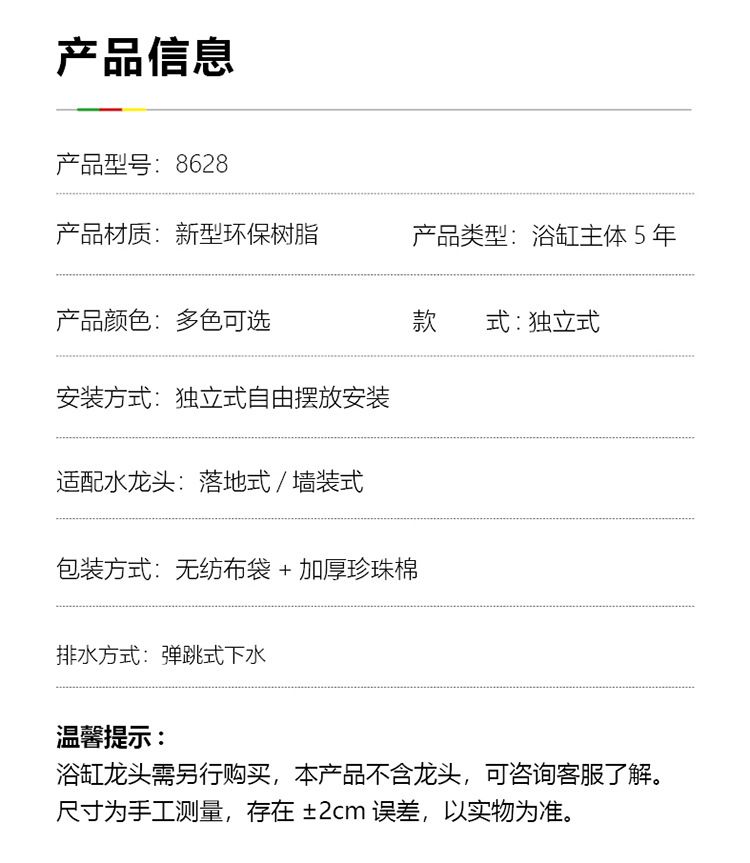 产品信息

产品型号：8628

产品材质：新型环保树脂

产品类型：浴缸主体 5 年

产品颜色：多色可选

款　　式：独立式

安装方式：独立式自由摆放安装

适配水龙头：落地式 / 墙装式

包装方式：无纺布袋 + 加厚珍珠棉

排水方式：弹跳式下水

温馨提示：
浴缸龙头需另行购买，本产品不含龙头，可咨询客服了解。
尺寸为手工测量，存在 ±2cm 误差，以实物为准。